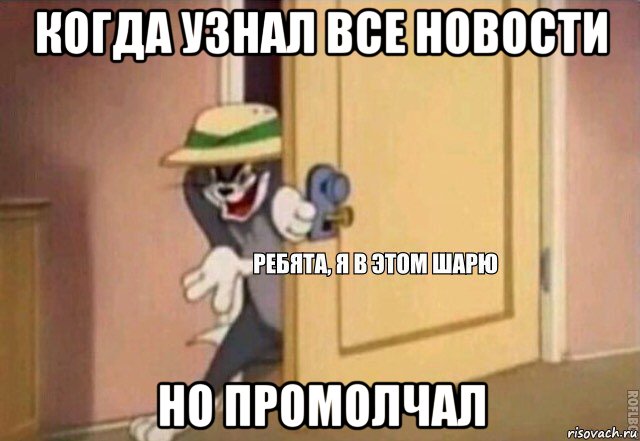 КОГДА УЗНАЛ ВСЕ НОВОСТИ

РЕБЯТА, Я В ЭТОМ ШАРЮ

НО ПРОМОЛЧАЛ

ROFLBOT

risovach.ru